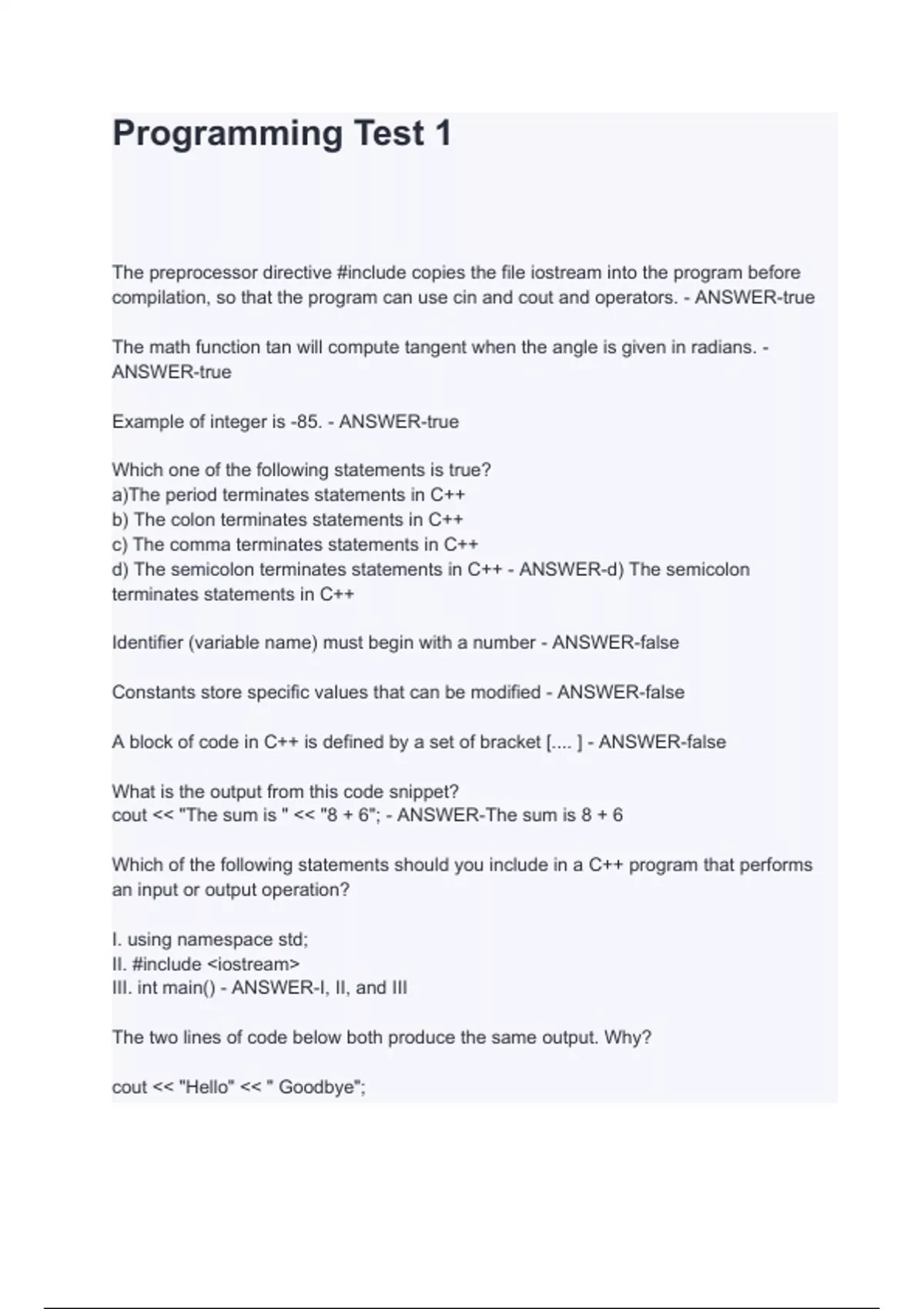 Programming Test 1

The preprocessor directive #include copies the file iostream into the program before compilation, so that the program can use cin and cout and operators. - ANSWER-true

The math function tan will compute tangent when the angle is given in radians. - ANSWER-true

Example of integer is -85. - ANSWER-true

Which one of the following statements is true?
a)The period terminates statements in C++
b) The colon terminates statements in C++
c) The comma terminates statements in C++
d) The semicolon terminates statements in C++ - ANSWER-d) The semicolon terminates statements in C++

Identifier (variable name) must begin with a number - ANSWER-false

Constants store specific values that can be modified - ANSWER-false

A block of code in C++ is defined by a set of bracket [.... ] - ANSWER-false

What is the output from this code snippet?
cout << "The sum is " << "8 + 6"; - ANSWER-The sum is 8 + 6

Which of the following statements should you include in a C++ program that performs an input or output operation?

I. using namespace std;
II. #include <iostream>
III. int main() - ANSWER-I, II, and III

The two lines of code below both produce the same output. Why?

cout << "Hello" << " Goodbye";